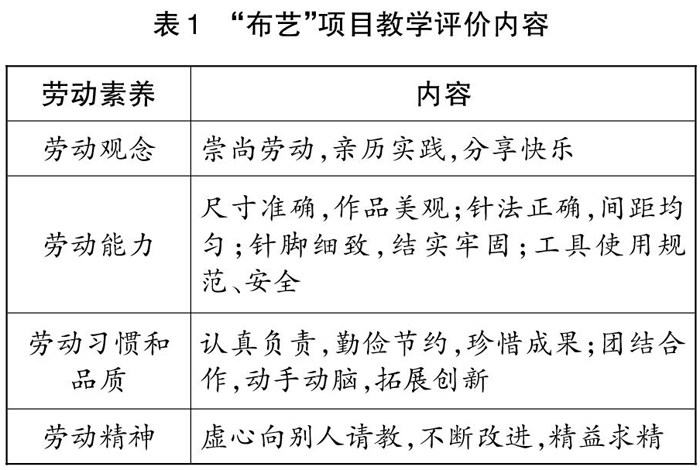 表1 “布艺”项目教学评价内容

| 劳动素养 | 内容 |
|---|---|
| 劳动观念 | 崇尚劳动,亲历实践,分享快乐 |
| 劳动能力 | 尺寸准确,作品美观;针法正确,间距均匀;针脚细致,结实牢固;工具使用规范、安全 |
| 劳动习惯和品质 | 认真负责,勤俭节约,珍惜成果;团结合作,动手动脑,拓展创新 |
| 劳动精神 | 虚心向别人请教,不断改进,精益求精 |